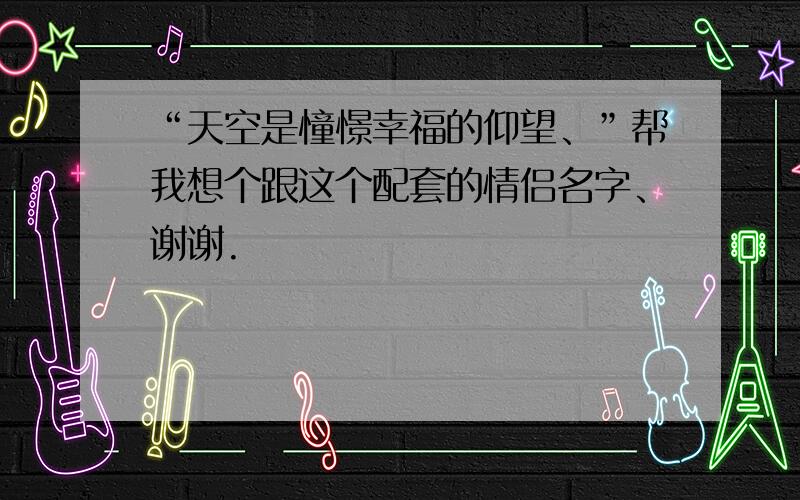 “天空是憧憬幸福的仰望、”帮我想个跟这个配套的情侣名字、谢谢.